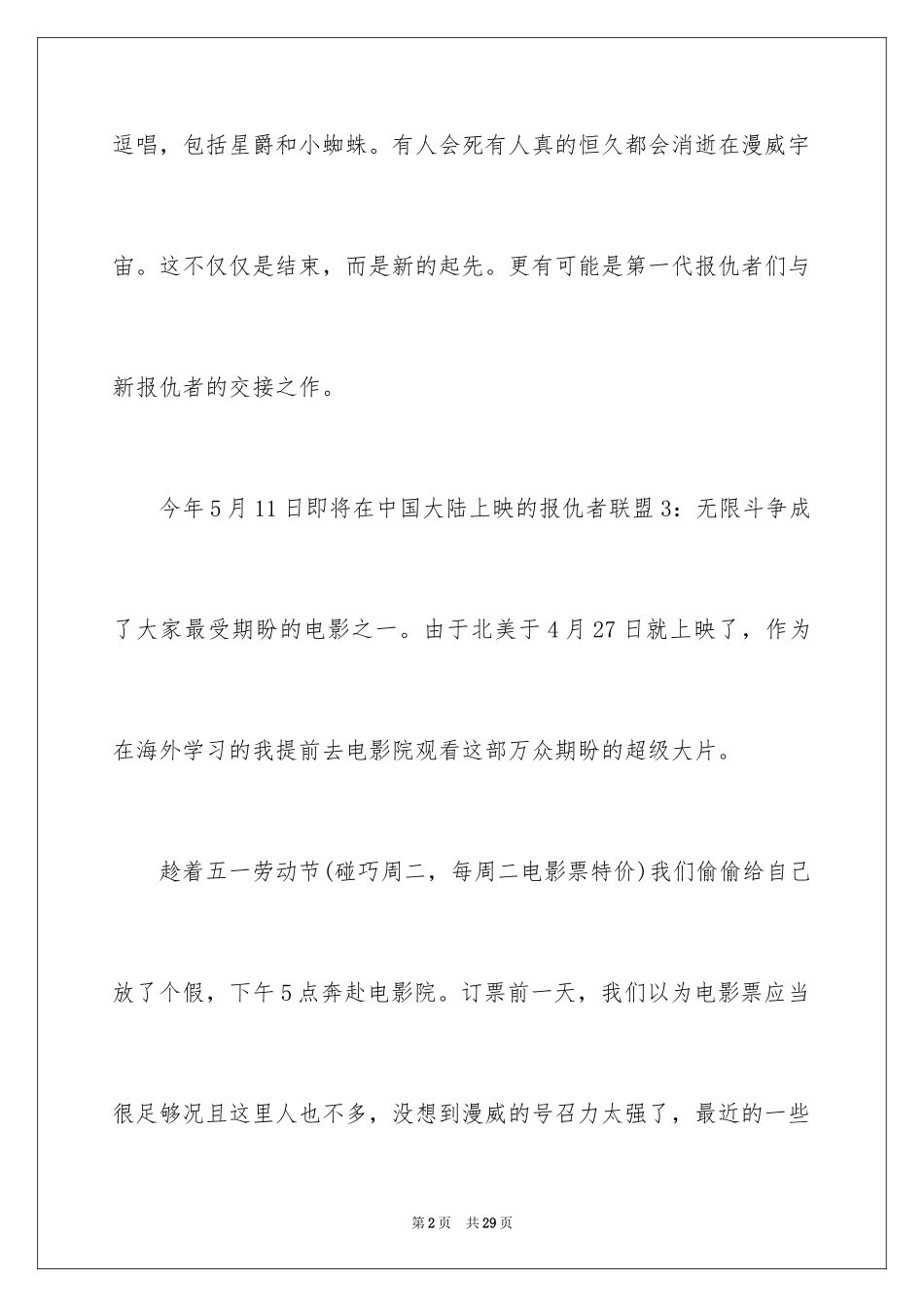 逗唱，包括星爵和小蜘蛛。有人会死有人真的恒久都会消逝在漫威宇宙。这不仅仅是结束，而是新的起先。更有可能是第一代报仇者们与新报仇者的交接之作。

今年5月11日即将在中国大陆上映的报仇者联盟3：无限斗争成了大家最受期盼的电影之一。由于北美于4月27日就上映了，作为在海外学习的我提前去电影院观看这部万众期盼的超级大片。

趁着五一劳动节(碰巧周二，每周二电影票特价)我们偷偷给自己放了个假，下午5点奔赴电影院。订票前一天，我们以为电影票应当很足够况且这里人也不多，没想到漫威的号召力太强了，最近的一些

第2页　共29页